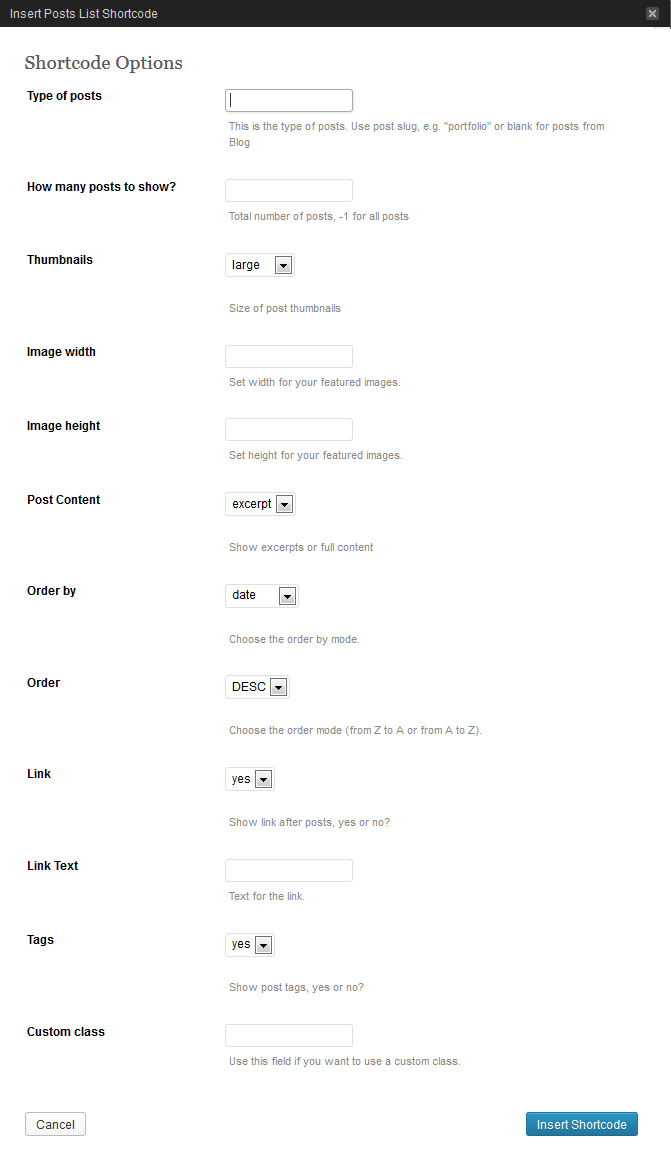 Insert Posts List Shortcode

Shortcode Options

Type of posts

This is the type of posts. Use post slug, e.g. "portfolio" or blank for posts from Blog

How many posts to show?

Total number of posts, -1 for all posts

Thumbnails

large

Size of post thumbnails

Image width

Set width for your featured images.

Image height

Set height for your featured images.

Post Content

excerpt

Show excerpts or full content

Order by

date

Choose the order by mode.

Order

DESC

Choose the order mode (from Z to A or from A to Z).

Link

yes

Show link after posts, yes or no?

Link Text

Text for the link.

Tags

yes

Show post tags, yes or no?

Custom class

Use this field if you want to use a custom class.

Cancel

Insert Shortcode